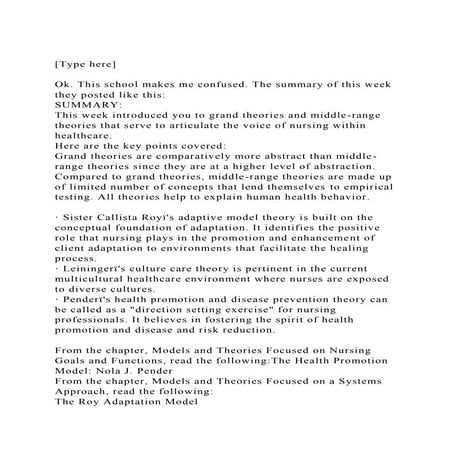 [Type here]

Ok. This school makes me confused. The summary of this week they posted like this:
SUMMARY:
This week introduced you to grand theories and middle-range theories that serve to articulate the voice of nursing within healthcare.
Here are the key points covered:
Grand theories are comparatively more abstract than middle-range theories since they are at a higher level of abstraction. Compared to grand theories, middle-range theories are made up of limited number of concepts that lend themselves to empirical testing. All theories help to explain human health behavior.

· Sister Callista Royï's adaptive model theory is built on the conceptual foundation of adaptation. It identifies the positive role that nursing plays in the promotion and enhancement of client adaptation to environments that facilitate the healing process.
· Leiningerï's culture care theory is pertinent in the current multicultural healthcare environment where nurses are exposed to diverse cultures.
· Penderï's health promotion and disease prevention theory can be called as a "direction setting exercise" for nursing professionals. It believes in fostering the spirit of health promotion and disease and risk reduction.

From the chapter, Models and Theories Focused on Nursing Goals and Functions, read the following:The Health Promotion Model: Nola J. Pender
From the chapter, Models and Theories Focused on a Systems Approach, read the following:
The Roy Adaptation Model